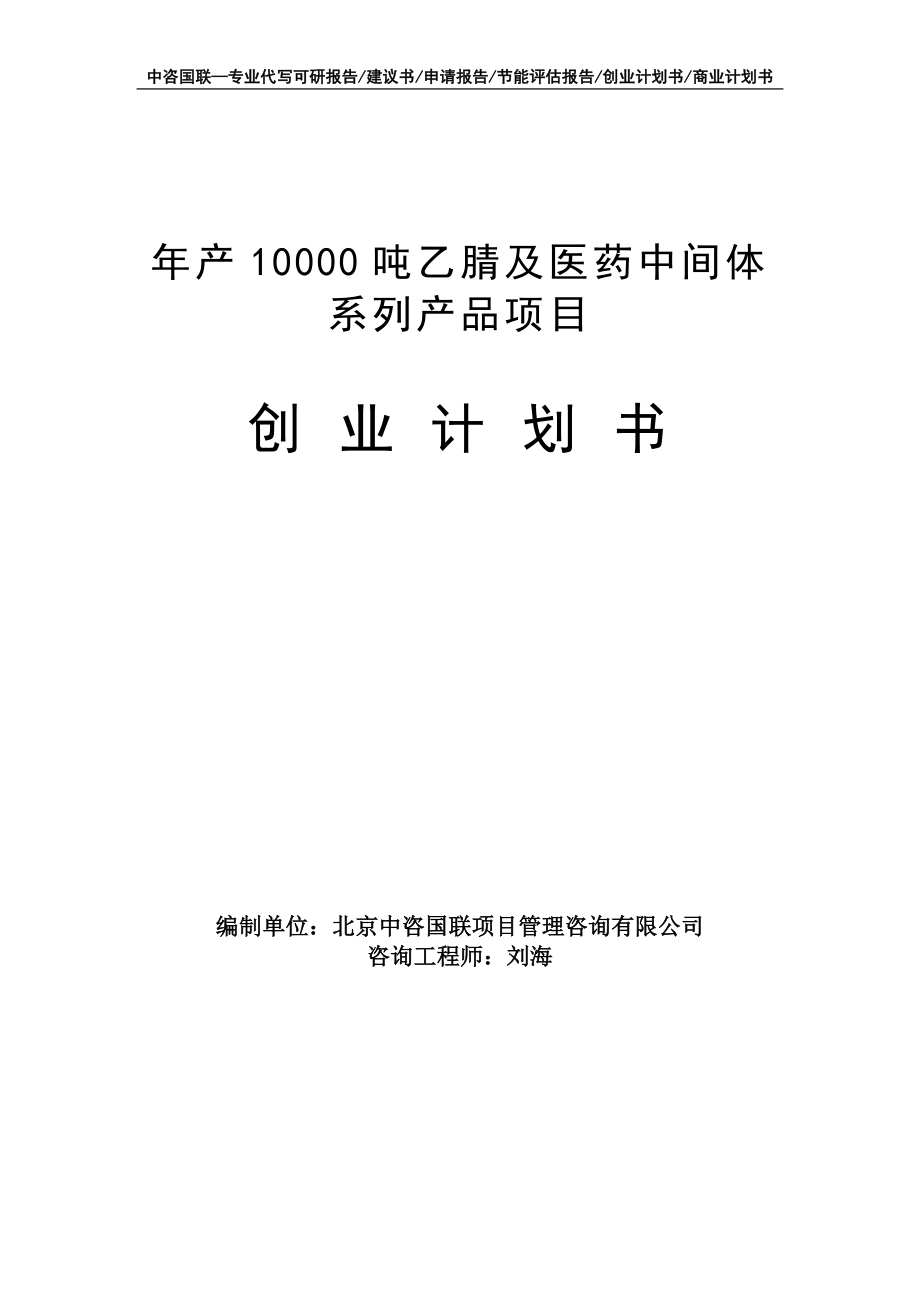 中咨国联—专业代写可研报告/建议书/申请报告/节能评估报告/创业计划书/商业计划书

年产 10000 吨乙腈及医药中间体系列产品项目

创 业 计 划 书

编制单位：北京中咨国联项目管理咨询有限公司
咨询工程师：刘海